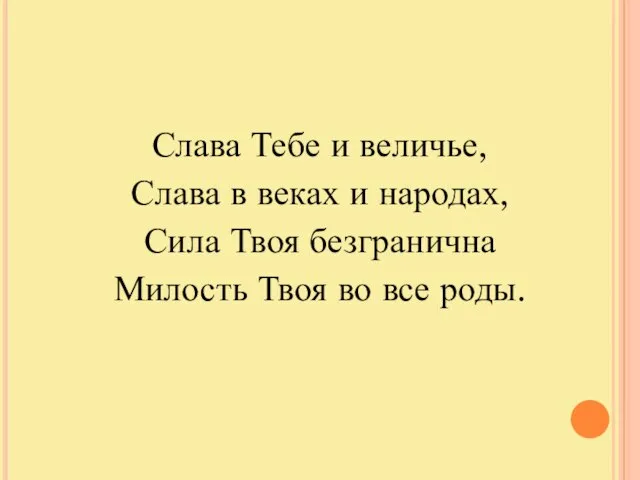 Слава Тебе и величье,
Слава в веках и народах,
Сила Твоя безгранична
Милость Твоя во все роды.